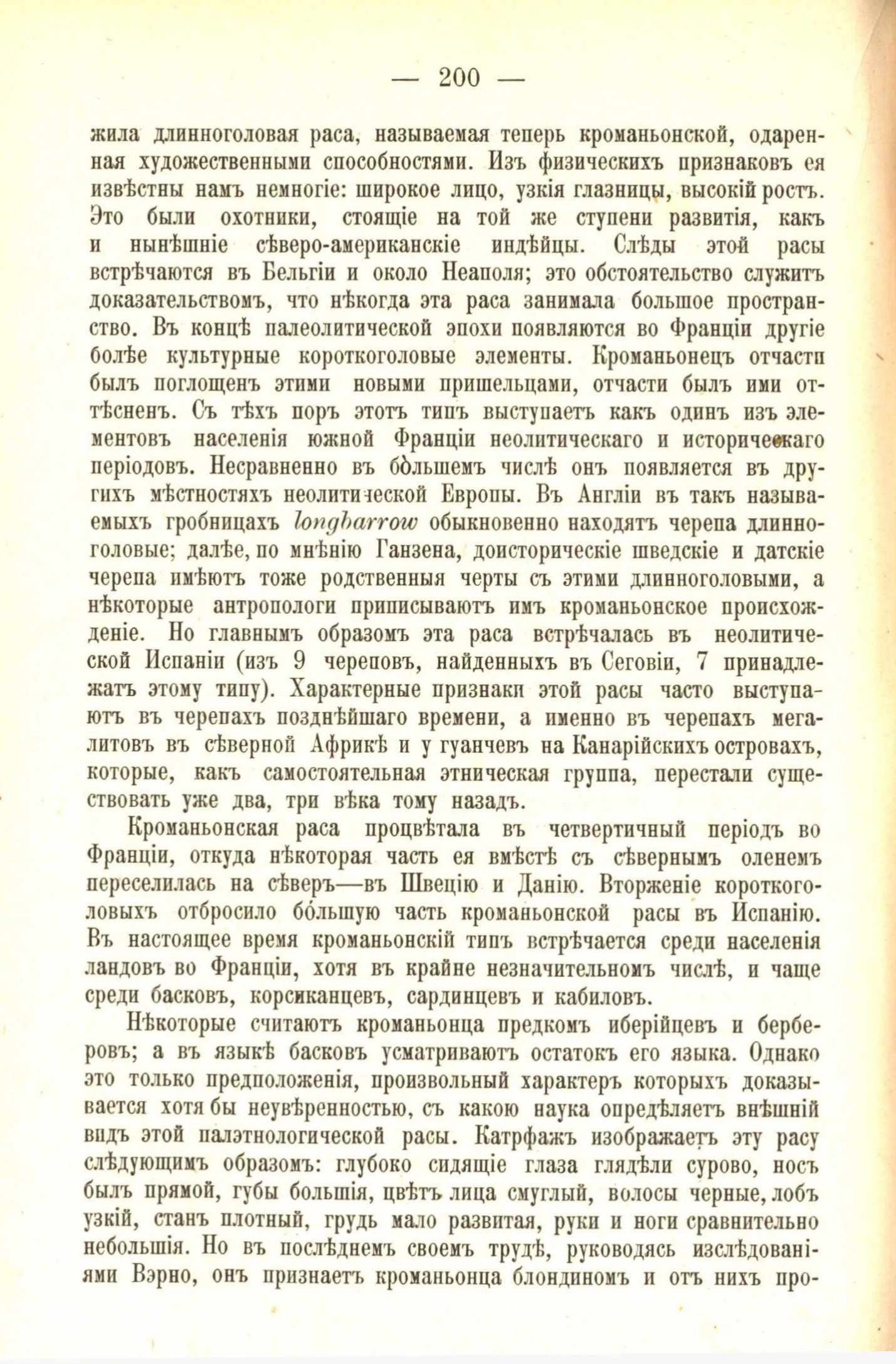 — 200 —

жила длинноголовая раса, называемая теперь кроманьонской, одаренная художественными способностями. Изъ физическихъ признаковъ ея извѣстны намъ немногіе: широкое лицо, узкія глазницы, высокій ростъ. Это были охотники, стоящіе на той же ступени развитія, какъ и нынѣшніе сѣверо-американскіе индѣйцы. Слѣды этой расы встрѣчаются въ Бельгіи и около Неаполя; это обстоятельство служитъ доказательствомъ, что нѣкогда эта раса занимала большое пространство. Въ концѣ палеолитической эпохи появляются во Франціи другіе болѣе культурные короткоголовые элементы. Кроманьонецъ отчасти былъ поглощенъ этими новыми пришельцами, отчасти былъ ими оттѣсненъ. Съ тѣхъ поръ этотъ типъ выступаетъ какъ одинъ изъ элементовъ населенія южной Франціи неолитическаго и историческаго періодовъ. Несравненно въ бо́льшемъ числѣ онъ появляется въ другихъ мѣстностяхъ неолитической Европы. Въ Англіи въ такъ называемыхъ гробницахъ longbarrow обыкновенно находятъ черепа длинноголовые; далѣе, по мнѣнію Ганзена, доисторическіе шведскіе и датскіе черепа имѣютъ тоже родственныя черты съ этими длинноголовыми, а нѣкоторые антропологи приписываютъ имъ кроманьонское происхожденіе. Но главнымъ образомъ эта раса встрѣчалась въ неолитической Испаніи (изъ 9 череповъ, найденныхъ въ Сеговіи, 7 принадлежатъ этому типу). Характерные признаки этой расы часто выступаютъ въ черепахъ позднѣйшаго времени, а именно въ черепахъ мегалитовъ въ сѣверной Африкѣ и у гуанчевъ на Канарійскихъ островахъ, которые, какъ самостоятельная этническая группа, перестали существовать уже два, три вѣка тому назадъ.

Кроманьонская раса процвѣтала въ четвертичный періодъ во Франціи, откуда нѣкоторая часть ея вмѣстѣ съ сѣвернымъ оленемъ переселилась на сѣверъ—въ Швецію и Данію. Вторженіе короткоголовыхъ отбросило бо́льшую часть кроманьонской расы въ Испанію. Въ настоящее время кроманьонскій типъ встрѣчается среди населенія ландовъ во Франціи, хотя въ крайне незначительномъ числѣ, и чаще среди басковъ, корсиканцевъ, сардинцевъ и кабиловъ.

Нѣкоторые считаютъ кроманьонца предкомъ иберійцевъ и берберовъ; а въ языкѣ басковъ усматриваютъ остатокъ его языка. Однако это только предположенія, произвольный характеръ которыхъ доказывается хотя бы неувѣренностью, съ какою наука опредѣляетъ внѣшній видъ этой палэтнологической расы. Катрфажъ изображаетъ эту расу слѣдующимъ образомъ: глубоко сидящіе глаза глядѣли сурово, носъ былъ прямой, губы большія, цвѣтъ лица смуглый, волосы черные, лобъ узкій, станъ плотный, грудь мало развитая, руки и ноги сравнительно небольшія. Но въ послѣднемъ своемъ трудѣ, руководясь изслѣдованіями Вэрно, онъ признаетъ кроманьонца блондиномъ и отъ нихъ про-